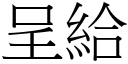 呈給